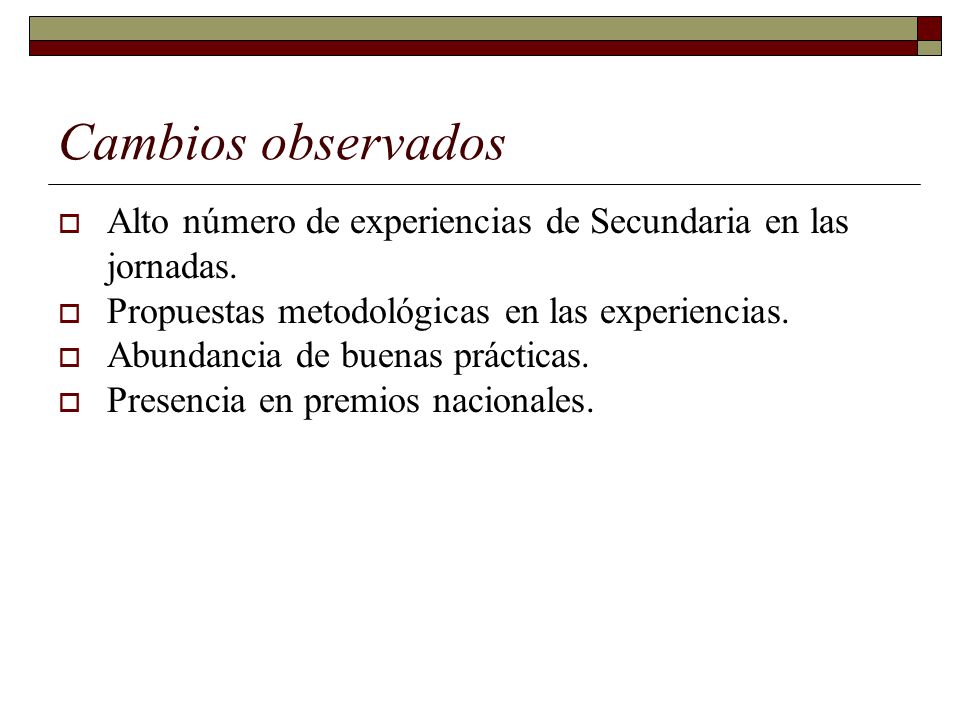 Cambios observados

Alto número de experiencias de Secundaria en las jornadas.
Propuestas metodológicas en las experiencias.
Abundancia de buenas prácticas.
Presencia en premios nacionales.